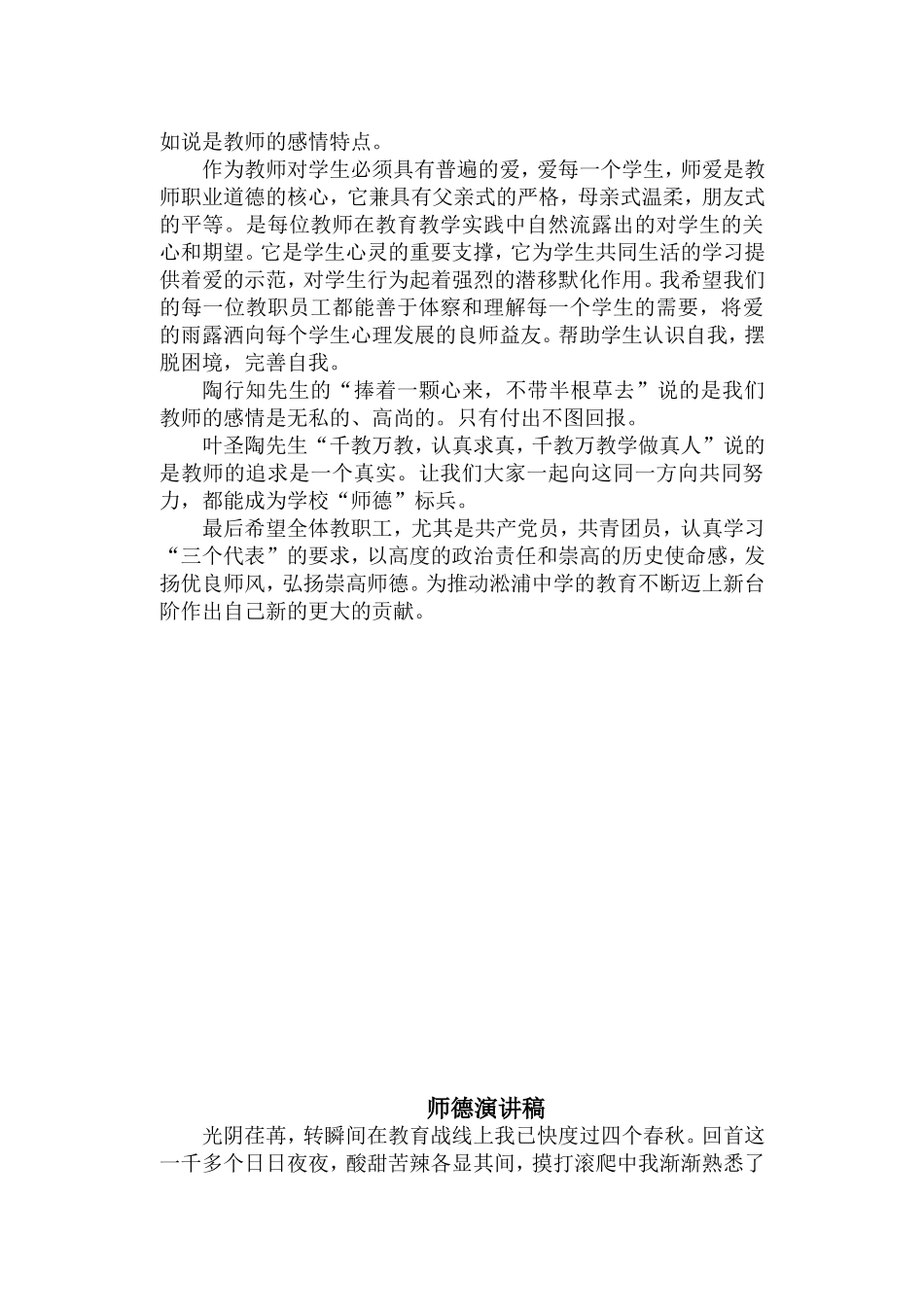 如说是教师的感情特点。

作为教师对学生必须具有普遍的爱，爱每一个学生，师爱是教师职业道德的核心，它兼具有父亲式的严格，母亲式温柔，朋友式的平等。是每位教师在教育教学实践中自然流露出的对学生的关心和期望。它是学生心灵的重要支撑，它为学生共同生活的学习提供着爱的示范，对学生行为起着强烈的潜移默化作用。我希望我们的每一位教职员工都能善于体察和理解每一个学生的需要，将爱的雨露洒向每个学生心理发展的良师益友。帮助学生认识自我，摆脱困境，完善自我。

陶行知先生的“捧着一颗心来，不带半根草去”说的是我们教师的感情是无私的、高尚的。只有付出不图回报。

叶圣陶先生“千教万教，认真求真，千教万教学做真人”说的是教师的追求是一个真实。让我们大家一起向这同一方向共同努力，都能成为学校“师德”标兵。

最后希望全体教职工，尤其是共产党员，共青团员，认真学习“三个代表”的要求，以高度的政治责任和崇高的历史使命感，发扬优良师风，弘扬崇高师德。为推动淞浦中学的教育不断迈上新台阶作出自己新的更大的贡献。

师德演讲稿

光阴荏苒，转瞬间在教育战线上我已快度过四个春秋。回首这一千多个日日夜夜，酸甜苦辣各显其间，摸打滚爬中我渐渐熟悉了